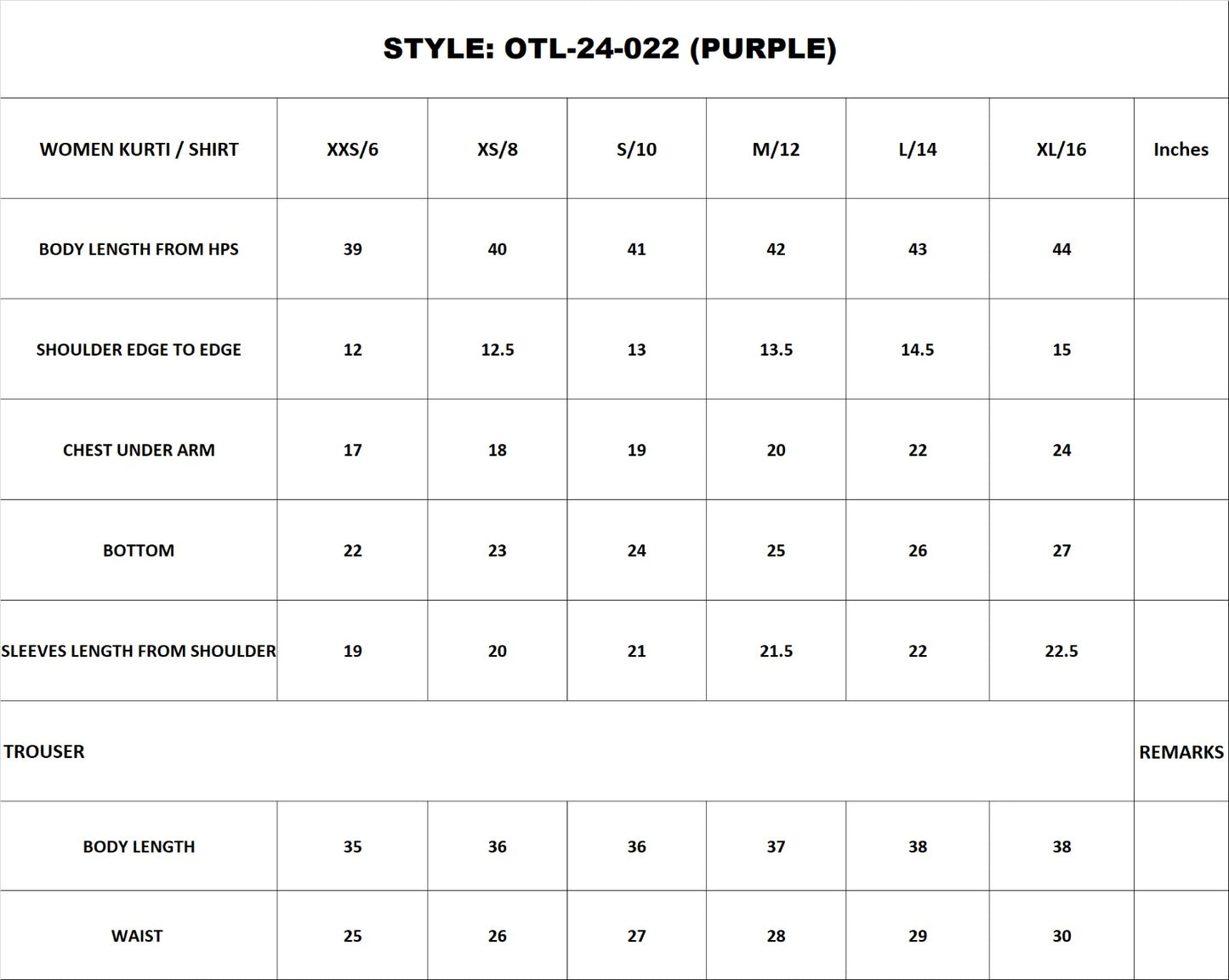 STYLE: OTL-24-022 (PURPLE)

| WOMEN KURTI / SHIRT | XXS/6 | XS/8 | S/10 | M/12 | L/14 | XL/16 | Inches |
|---|---|---|---|---|---|---|---|
| BODY LENGTH FROM HPS | 39 | 40 | 41 | 42 | 43 | 44 | |
| SHOULDER EDGE TO EDGE | 12 | 12.5 | 13 | 13.5 | 14.5 | 15 | |
| CHEST UNDER ARM | 17 | 18 | 19 | 20 | 22 | 24 | |
| BOTTOM | 22 | 23 | 24 | 25 | 26 | 27 | |
| SLEEVES LENGTH FROM SHOULDER | 19 | 20 | 21 | 21.5 | 22 | 22.5 | |
| TROUSER | | | | | | | REMARKS |
| BODY LENGTH | 35 | 36 | 36 | 37 | 38 | 38 | |
| WAIST | 25 | 26 | 27 | 28 | 29 | 30 | |